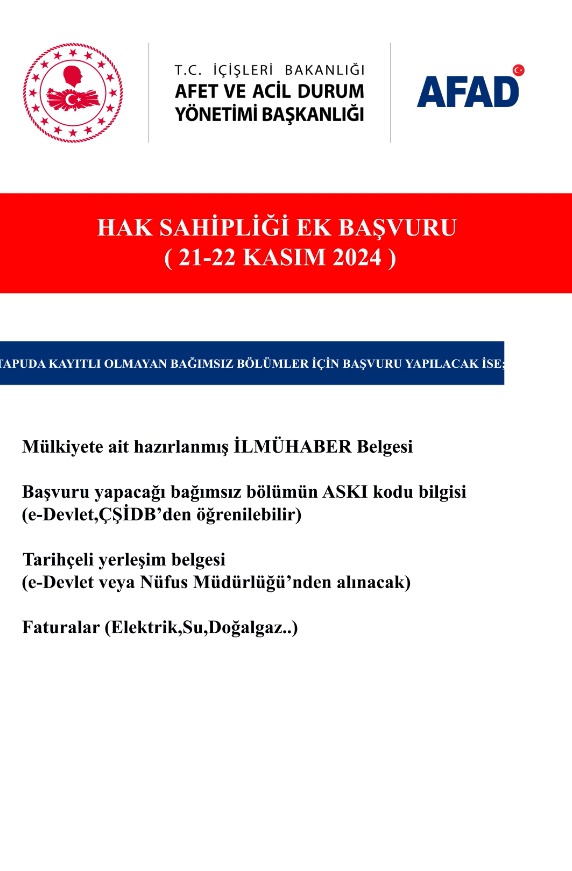 T.C. İÇİŞLERİ BAKANLIĞI
AFET VE ACİL DURUM
YÖNETİMİ BAŞKANLIĞI

AFAD

HAK SAHİPLİĞİ EK BAŞVURU
( 21-22 KASIM 2024 )

TAPUDA KAYITLI OLMAYAN BAĞIMSIZ BÖLÜMLER İÇİN BAŞVURU YAPILACAK İSE:

Mülkiyete ait hazırlanmış İLMÜHABER Belgesi

Başvuru yapacağı bağımsız bölümün ASKI kodu bilgisi
(e-Devlet,ÇŞİDB'den öğrenilebilir)

Tarihçeli yerleşim belgesi
(e-Devlet veya Nüfus Müdürlüğü'nden alınacak)

Faturalar (Elektrik,Su,Doğalgaz..)